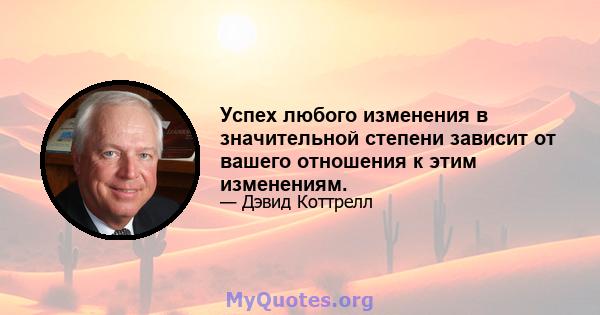 Успех любого изменения в значительной степени зависит от вашего отношения к этим изменениям.

— Дэвид Коттрелл

MyQuotes.org